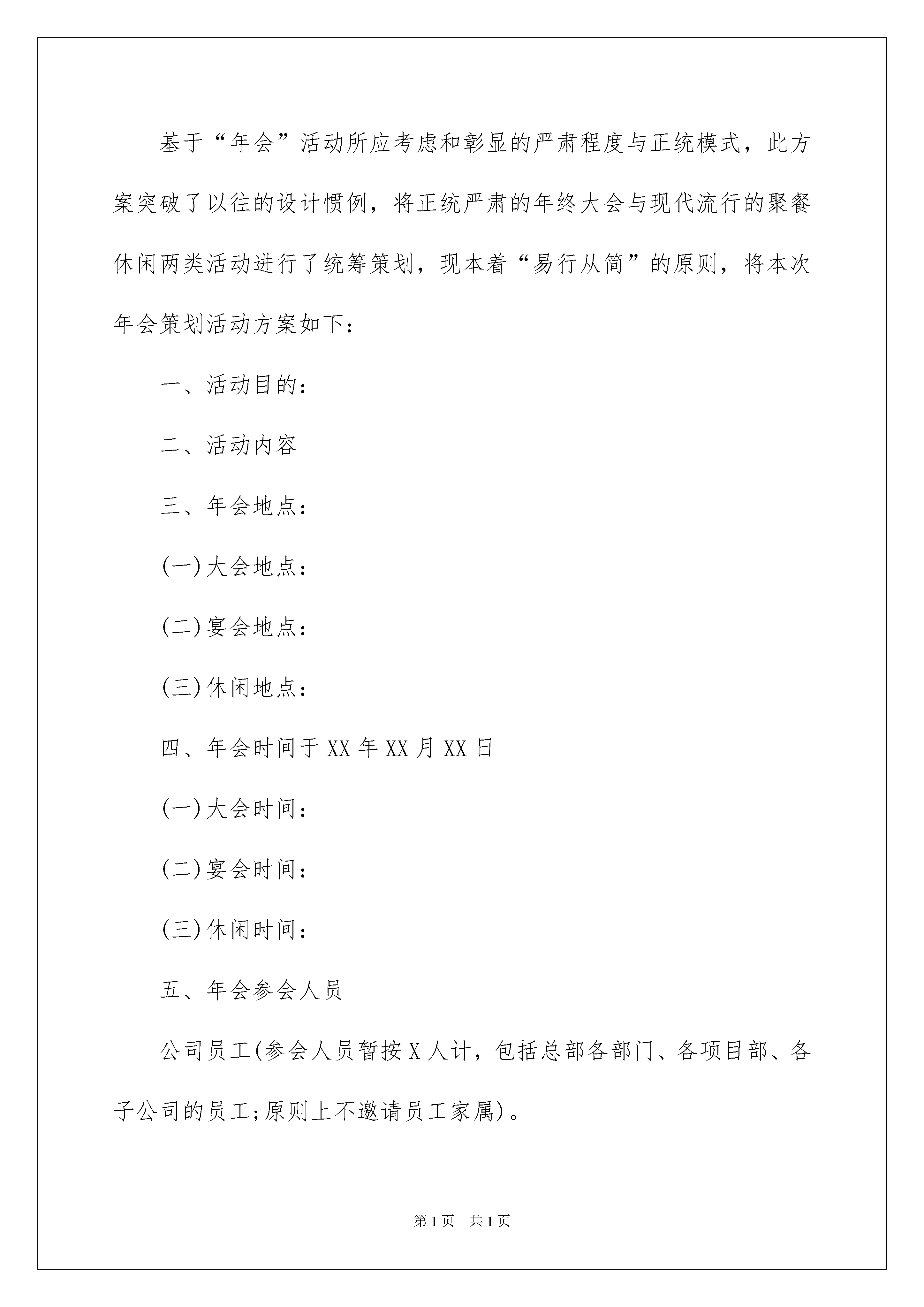 基于“年会”活动所应考虑和彰显的严肃程度与正统模式，此方案突破了以往的设计惯例，将正统严肃的年终大会与现代流行的聚餐休闲两类活动进行了统筹策划，现本着“易行从简”的原则，将本次年会策划活动方案如下：

一、活动目的：

二、活动内容

三、年会地点：

(一)大会地点：

(二)宴会地点：

(三)休闲地点：

四、年会时间于XX年XX月XX日

(一)大会时间：

(二)宴会时间：

(三)休闲时间：

五、年会参会人员

公司员工(参会人员暂按X人计，包括总部各部门、各项目部、各子公司的员工;原则上不邀请员工家属)。

第1页 共1页